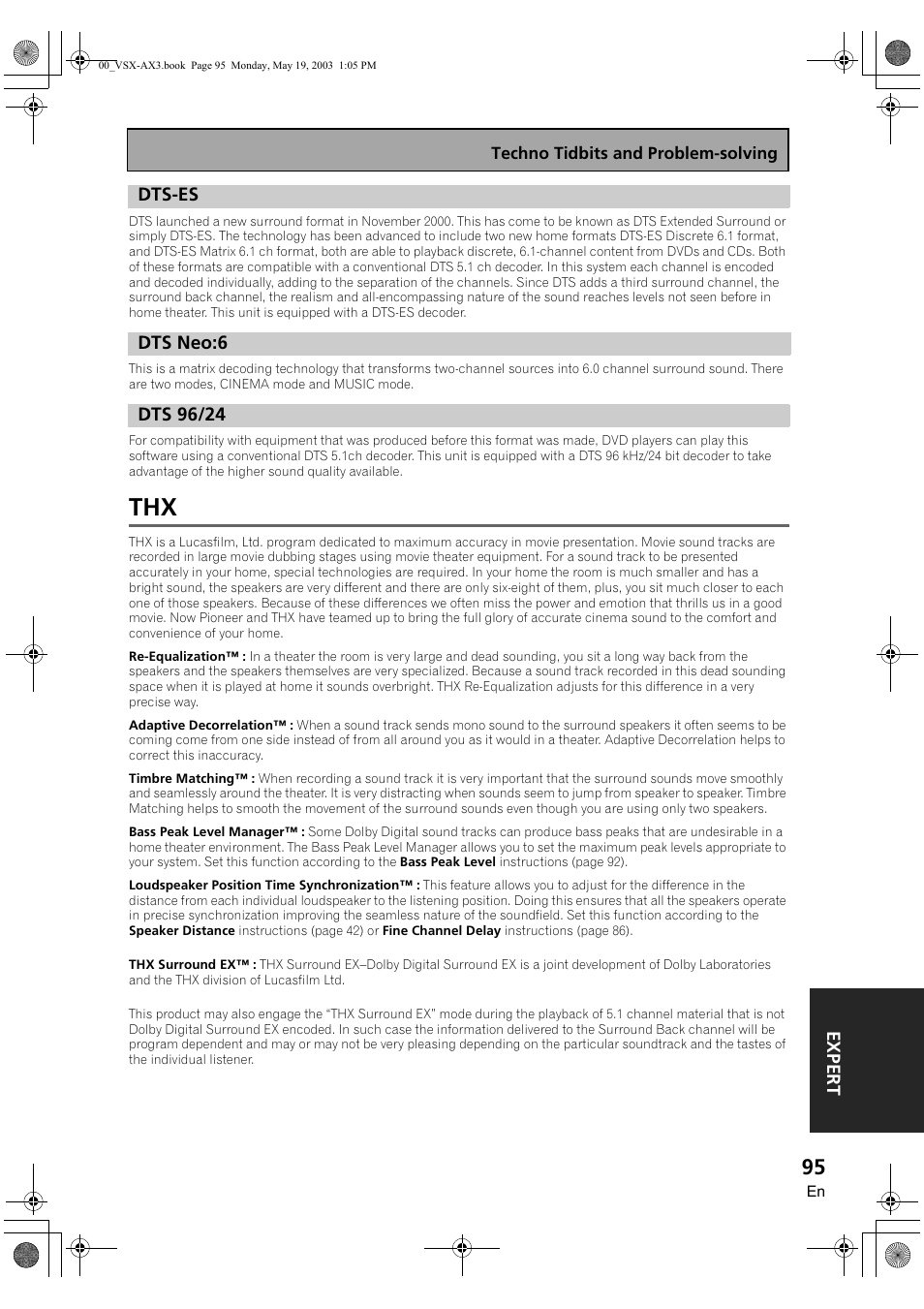 00_VSX-AX3.book Page 95 Monday, May 19, 2003 1:05 PM

Techno Tidbits and Problem-solving

DTS-ES

DTS launched a new surround format in November 2000. This has come to be known as DTS Extended Surround or simply DTS-ES. The technology has been advanced to include two new home formats DTS-ES Discrete 6.1 format, and DTS-ES Matrix 6.1 ch format, both are able to playback discrete, 6.1-channel content from DVDs and CDs. Both of these formats are compatible with a conventional DTS 5.1 ch decoder. In this system each channel is encoded and decoded individually, adding to the separation of the channels. Since DTS adds a third surround channel, the surround back channel, the realism and all-encompassing nature of the sound reaches levels not seen before in home theater. This unit is equipped with a DTS-ES decoder.

DTS Neo:6

This is a matrix decoding technology that transforms two-channel sources into 6.0 channel surround sound. There are two modes, CINEMA mode and MUSIC mode.

DTS 96/24

For compatibility with equipment that was produced before this format was made, DVD players can play this software using a conventional DTS 5.1ch decoder. This unit is equipped with a DTS 96 kHz/24 bit decoder to take advantage of the higher sound quality available.

THX

THX is a Lucasfilm, Ltd. program dedicated to maximum accuracy in movie presentation. Movie sound tracks are recorded in large movie dubbing stages using movie theater equipment. For a sound track to be presented accurately in your home, special technologies are required. In your home the room is much smaller and has a bright sound, the speakers are very different and there are only six-eight of them, plus, you sit much closer to each one of those speakers. Because of these differences we often miss the power and emotion that thrills us in a good movie. Now Pioneer and THX have teamed up to bring the full glory of accurate cinema sound to the comfort and convenience of your home.

Re-Equalization™ : In a theater the room is very large and dead sounding, you sit a long way back from the speakers and the speakers themselves are very specialized. Because a sound track recorded in this dead sounding space when it is played at home it sounds overbright. THX Re-Equalization adjusts for this difference in a very precise way.

Adaptive Decorrelation™ : When a sound track sends mono sound to the surround speakers it often seems to be coming come from one side instead of from all around you as it would in a theater. Adaptive Decorrelation helps to correct this inaccuracy.

Timbre Matching™ : When recording a sound track it is very important that the surround sounds move smoothly and seamlessly around the theater. It is very distracting when sounds seem to jump from speaker to speaker. Timbre Matching helps to smooth the movement of the surround sounds even though you are using only two speakers.

Bass Peak Level Manager™ : Some Dolby Digital sound tracks can produce bass peaks that are undesirable in a home theater environment. The Bass Peak Level Manager allows you to set the maximum peak levels appropriate to your system. Set this function according to the Bass Peak Level instructions (page 92).

Loudspeaker Position Time Synchronization™ : This feature allows you to adjust for the difference in the distance from each individual loudspeaker to the listening position. Doing this ensures that all the speakers operate in precise synchronization improving the seamless nature of the soundfield. Set this function according to the Speaker Distance instructions (page 42) or Fine Channel Delay instructions (page 86).

THX Surround EX™ : THX Surround EX–Dolby Digital Surround EX is a joint development of Dolby Laboratories and the THX division of Lucasfilm Ltd.

This product may also engage the “THX Surround EX” mode during the playback of 5.1 channel material that is not Dolby Digital Surround EX encoded. In such case the information delivered to the Surround Back channel will be program dependent and may or may not be very pleasing depending on the particular soundtrack and the tastes of the individual listener.

EXPERT

95
En